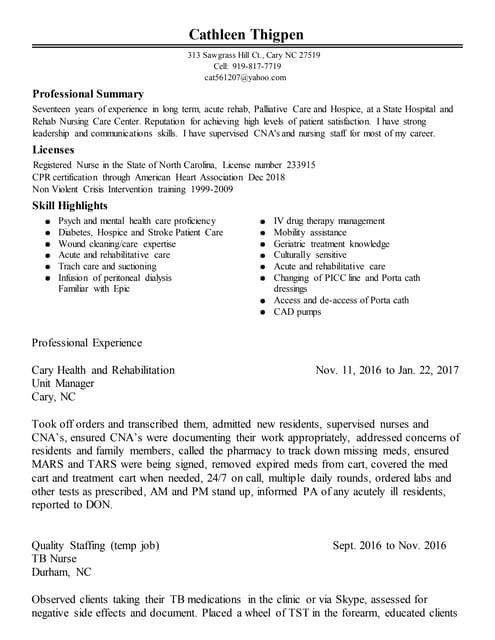 Cathleen Thigpen

313 Sawgrass Hill Ct., Cary NC 27519
Cell: 919-817-7719
cat561207@yahoo.com

Professional Summary

Seventeen years of experience in long term, acute rehab, Palliative Care and Hospice, at a State Hospital and Rehab Nursing Care Center. Reputation for achieving high levels of patient satisfaction. I have strong leadership and communications skills. I have supervised CNA's and nursing staff for most of my career.

Licenses

Registered Nurse in the State of North Carolina, License number 233915
CPR certification through American Heart Association Dec 2018
Non Violent Crisis Intervention training 1999-2009

Skill Highlights

- Psych and mental health care proficiency
- Diabetes, Hospice and Stroke Patient Care
- Wound cleaning/care expertise
- Acute and rehabilitative care
- Trach care and suctioning
- Infusion of peritoneal dialysis
Familiar with Epic

- IV drug therapy management
- Mobility assistance
- Geriatric treatment knowledge
- Culturally sensitive
- Acute and rehabilitative care
- Changing of PICC line and Porta cath dressings
- Access and de-access of Porta cath
- CAD pumps

Professional Experience

Cary Health and Rehabilitation Nov. 11, 2016 to Jan. 22, 2017
Unit Manager
Cary, NC

Took off orders and transcribed them, admitted new residents, supervised nurses and CNA's, ensured CNA's were documenting their work appropriately, addressed concerns of residents and family members, called the pharmacy to track down missing meds, ensured MARS and TARS were being signed, removed expired meds from cart, covered the med cart and treatment cart when needed, 24/7 on call, multiple daily rounds, ordered labs and other tests as prescribed, AM and PM stand up, informed PA of any acutely ill residents, reported to DON.

Quality Staffing (temp job) Sept. 2016 to Nov. 2016
TB Nurse
Durham, NC

Observed clients taking their TB medications in the clinic or via Skype, assessed for negative side effects and document. Placed a wheel of TST in the forearm, educated clients